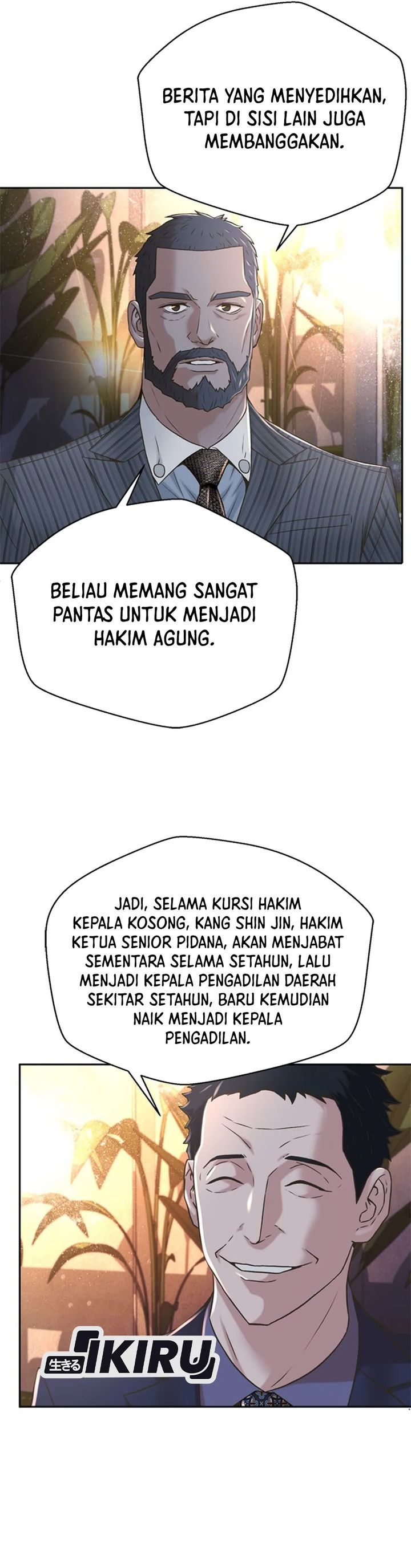 BERITA YANG MENYEDIHKAN, TAPI DI SISI LAIN JUGA MEMBANGGAKAN.

BELIAU MEMANG SANGAT PANTAS UNTUK MENJADI HAKIM AGUNG.

JADI, SELAMA KURSI HAKIM KEPALA KOSONG, KANG SHIN JIN, HAKIM KETUA SENIOR PIDANA, AKAN MENJABAT SEMENTARA SELAMA SETAHUN, LALU MENJADI KEPALA PENGADILAN DAERAH SEKITAR SETAHUN, BARU KEMUDIAN NAIK MENJADI KEPALA PENGADILAN.

生きる IKIRU